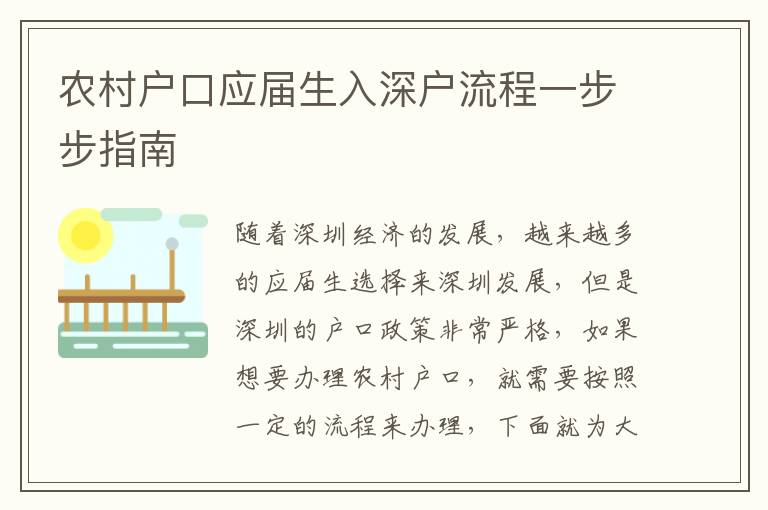 农村户口应届生入深户流程一步步指南

随着深圳经济的发展，越来越多的应届生选择来深圳发展，但是深圳的户口政策非常严格，如果想要办理农村户口，就需要按照一定的流程来办理，下面就为大